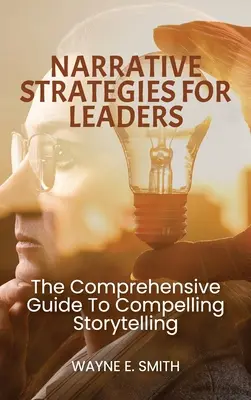 NARRATIVE STRATEGIES FOR LEADERS

The Comprehensive Guide To Compelling Storytelling

WAYNE E. SMITH